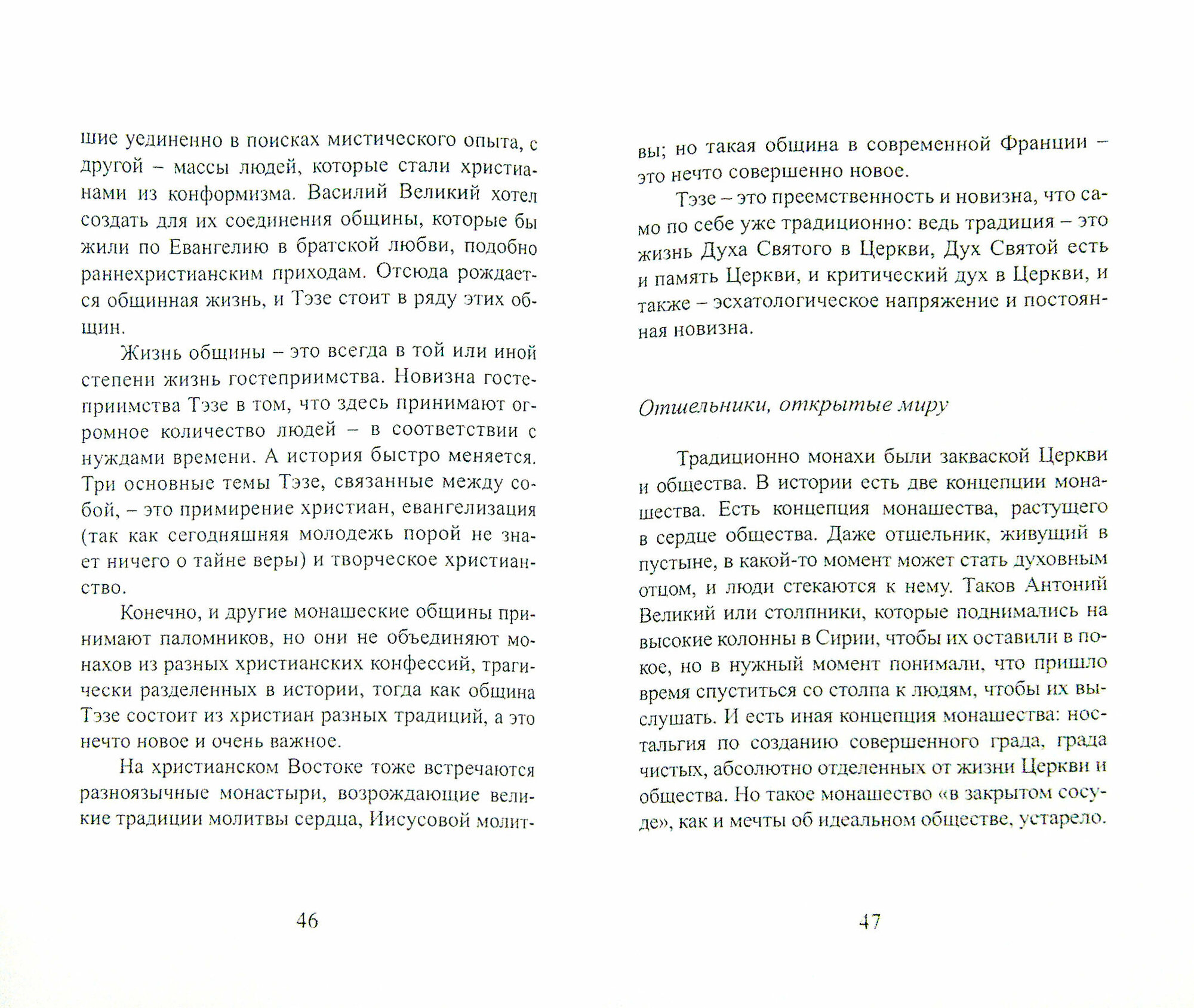 шие уединенно в поисках мистического опыта, с другой – массы людей, которые стали христианами из конформизма. Василий Великий хотел создать для их соединения общины, которые бы жили по Евангелию в братской любви, подобно раннехристианским приходам. Отсюда рождается общинная жизнь, и Тэзе стоит в ряду этих общин.

Жизнь общины – это всегда в той или иной степени жизнь гостеприимства. Новизна гостеприимства Тэзе в том, что здесь принимают огромное количество людей – в соответствии с нуждами времени. А история быстро меняется. Три основные темы Тэзе, связанные между собой, – это примирение христиан, евангелизация (так как сегодняшняя молодежь порой не знает ничего о тайне веры) и творческое христианство.

Конечно, и другие монашеские общины принимают паломников, но они не объединяют монахов из разных христианских конфессий, трагически разделенных в истории, тогда как община Тэзе состоит из христиан разных традиций, а это нечто новое и очень важное.

На христианском Востоке тоже встречаются разноязычные монастыри, возрождающие великие традиции молитвы сердца, Иисусовой молит-

46

вы; но такая община в современной Франции – это нечто совершенно новое.

Тэзе – это преемственность и новизна, что само по себе уже традиционно: ведь традиция – это жизнь Духа Святого в Церкви, Дух Святой есть и память Церкви, и критический дух в Церкви, и также – эсхатологическое напряжение и постоянная новизна.

Отшельники, открытые миру

Традиционно монахи были закваской Церкви и общества. В истории есть две концепции монашества. Есть концепция монашества, растущего в сердце общества. Даже отшельник, живущий в пустыне, в какой-то момент может стать духовным отцом, и люди стекаются к нему. Таков Антоний Великий или столпники, которые поднимались на высокие колонны в Сирии, чтобы их оставили в покое, но в нужный момент понимали, что пришло время спуститься со столпа к людям, чтобы их выслушать. И есть иная концепция монашества: ностальгия по созданию совершенного града, града чистых, абсолютно отделенных от жизни Церкви и общества. Но такое монашество «в закрытом сосуде», как и мечты об идеальном обществе, устарело.

47